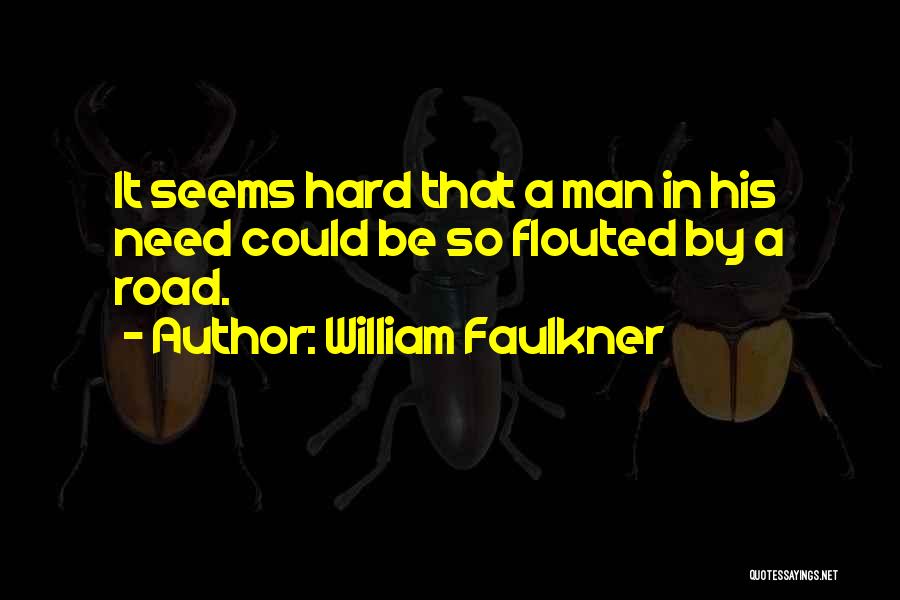 It seems hard that a man in his need could be so flouted by a road.

- Author: William Faulkner

QUOTESSAYINGS.NET